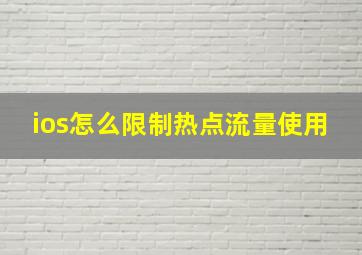 ios怎么限制热点流量使用